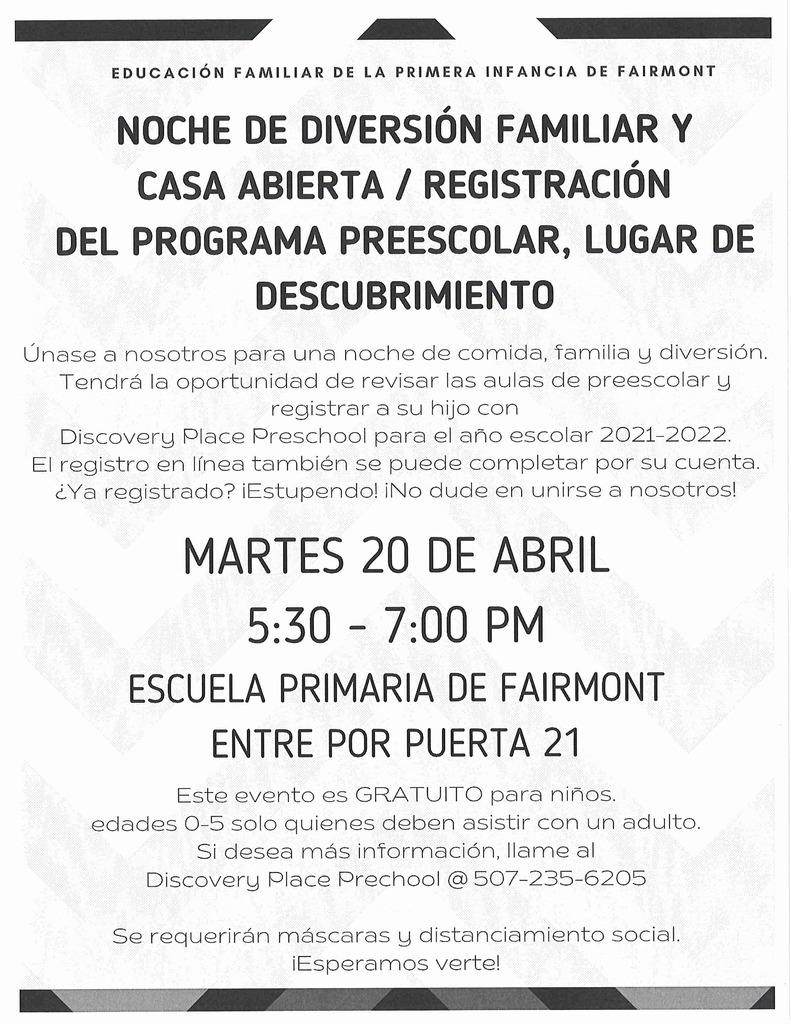 EDUCACIÓN FAMILIAR DE LA PRIMERA INFANCIA DE FAIRMONT

NOCHE DE DIVERSIÓN FAMILIAR Y CASA ABIERTA / REGISTRACIÓN DEL PROGRAMA PREESCOLAR, LUGAR DE DESCUBRIMIENTO

Únase a nosotros para una noche de comida, familia y diversión. Tendrá la oportunidad de revisar las aulas de preescolar y registrar a su hijo con Discovery Place Preschool para el año escolar 2021-2022. El registro en línea también se puede completar por su cuenta. ¿Ya registrado? ¡Estupendo! ¡No dude en unirse a nosotros!

MARTES 20 DE ABRIL

5:30 - 7:00 PM

ESCUELA PRIMARIA DE FAIRMONT

ENTRE POR PUERTA 21

Este evento es GRATUITO para niños. edades 0-5 solo quienes deben asistir con un adulto. Si desea más información, llame al Discovery Place Prechool @ 507-235-6205

Se requerirán máscaras y distanciamiento social. ¡Esperamos verte!